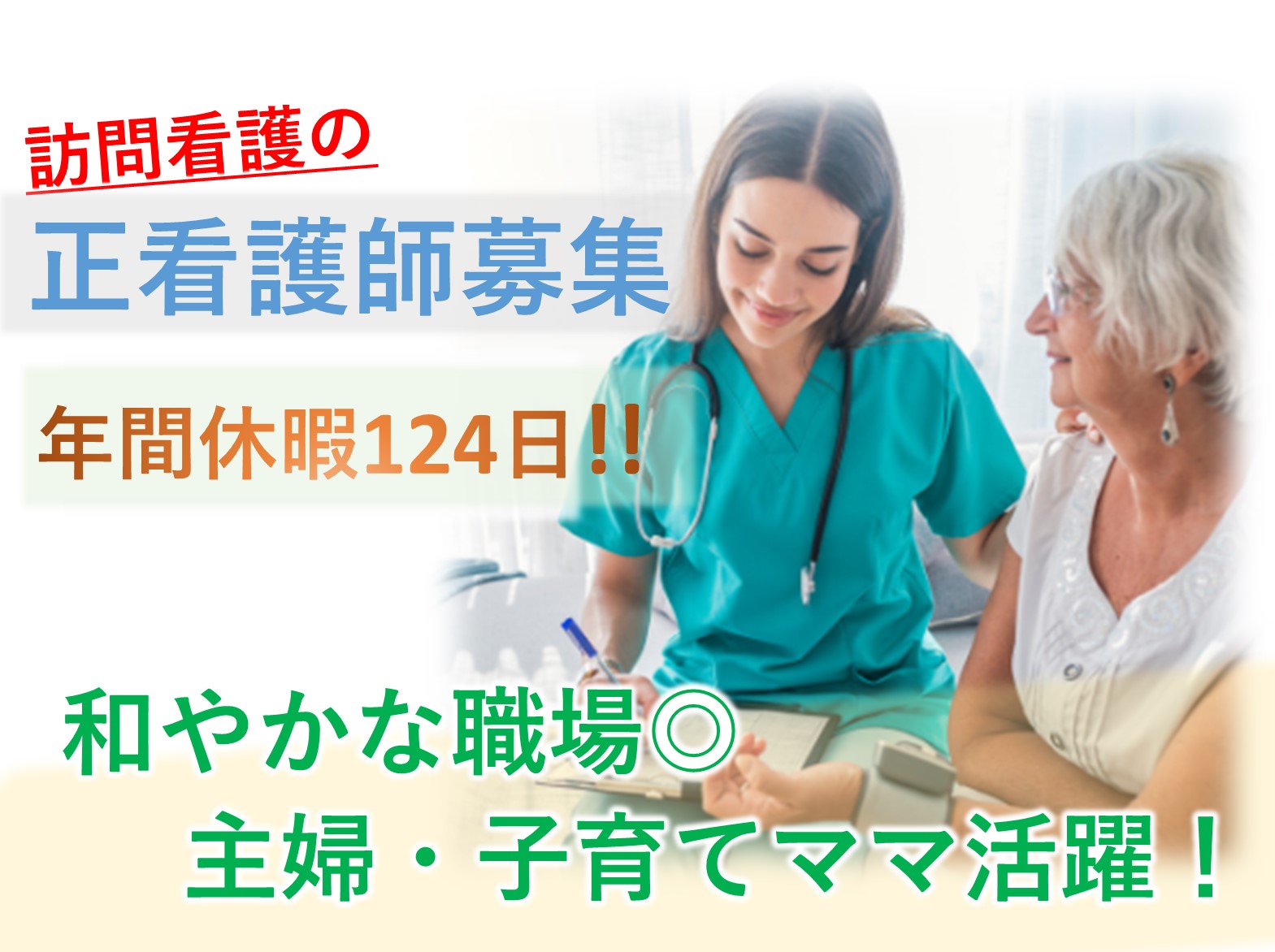 訪問看護の

正看護師募集

年間休暇124日!!

和やかな職場◎
主婦・子育てママ活躍!